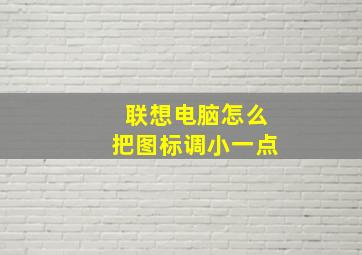 联想电脑怎么
把图标调小一点